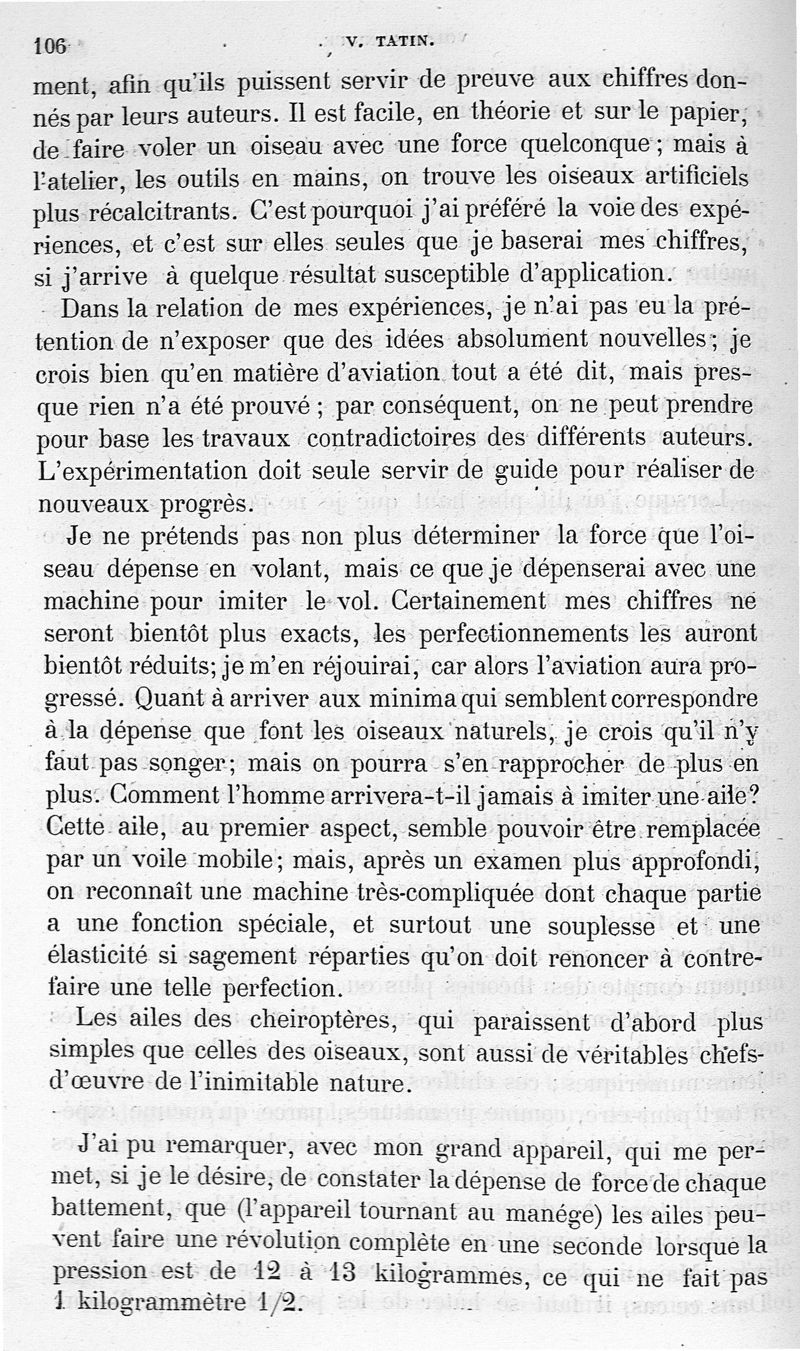 106 V. TATIN.

ment, afin qu'ils puissent servir de preuve aux chiffres donnés par leurs auteurs. Il est facile, en théorie et sur le papier, de faire voler un oiseau avec une force quelconque ; mais à l'atelier, les outils en mains, on trouve les oiseaux artificiels plus récalcitrants. C'est pourquoi j'ai préféré la voie des expériences, et c'est sur elles seules que je baserai mes chiffres, si j'arrive à quelque résultat susceptible d'application.

Dans la relation de mes expériences, je n'ai pas eu la prétention de n'exposer que des idées absolument nouvelles ; je crois bien qu'en matière d'aviation tout a été dit, mais presque rien n'a été prouvé ; par conséquent, on ne peut prendre pour base les travaux contradictoires des différents auteurs. L'expérimentation doit seule servir de guide pour réaliser de nouveaux progrès.

Je ne prétends pas non plus déterminer la force que l'oiseau dépense en volant, mais ce que je dépenserai avec une machine pour imiter le vol. Certainement mes chiffres ne seront bientôt plus exacts, les perfectionnements les auront bientôt réduits; je m'en réjouirai, car alors l'aviation aura progressé. Quant à arriver aux minima qui semblent correspondre à la dépense que font les oiseaux naturels, je crois qu'il n'y faut pas songer; mais on pourra s'en rapprocher de plus en plus. Comment l'homme arrivera-t-il jamais à imiter une aile? Cette aile, au premier aspect, semble pouvoir être remplacée par un voile mobile; mais, après un examen plus approfondi, on reconnaît une machine très-compliquée dont chaque partie a une fonction spéciale, et surtout une souplesse et une élasticité si sagement réparties qu'on doit renoncer à contrefaire une telle perfection.

Les ailes des cheiroptères, qui paraissent d'abord plus simples que celles des oiseaux, sont aussi de véritables chefs-d'œuvre de l'inimitable nature.

J'ai pu remarquer, avec mon grand appareil, qui me permet, si je le désire, de constater la dépense de force de chaque battement, que (l'appareil tournant au manége) les ailes peuvent faire une révolution complète en une seconde lorsque la pression est de 12 à 13 kilogrammes, ce qui ne fait pas 1 kilogrammètre 1/2.